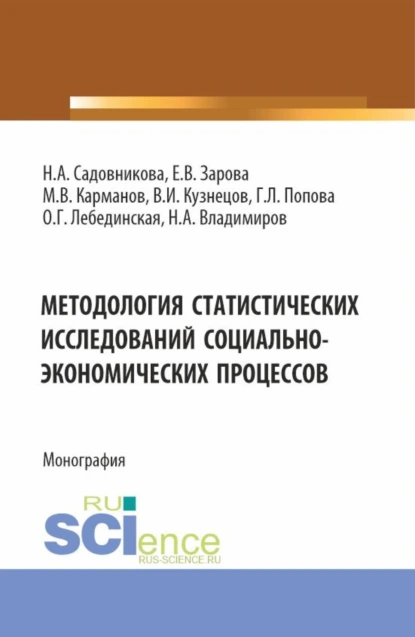 Н.А. Садовникова, Е.В. Зарова
М.В. Карманов, В.И. Кузнецов, Г.Л. Попова
О.Г. Лебединская, Н.А. Владимиров

МЕТОДОЛОГИЯ СТАТИСТИЧЕСКИХ ИССЛЕДОВАНИЙ СОЦИАЛЬНО-ЭКОНОМИЧЕСКИХ ПРОЦЕССОВ

Монография

RU SCIence
RUS-SCIENCE.RU